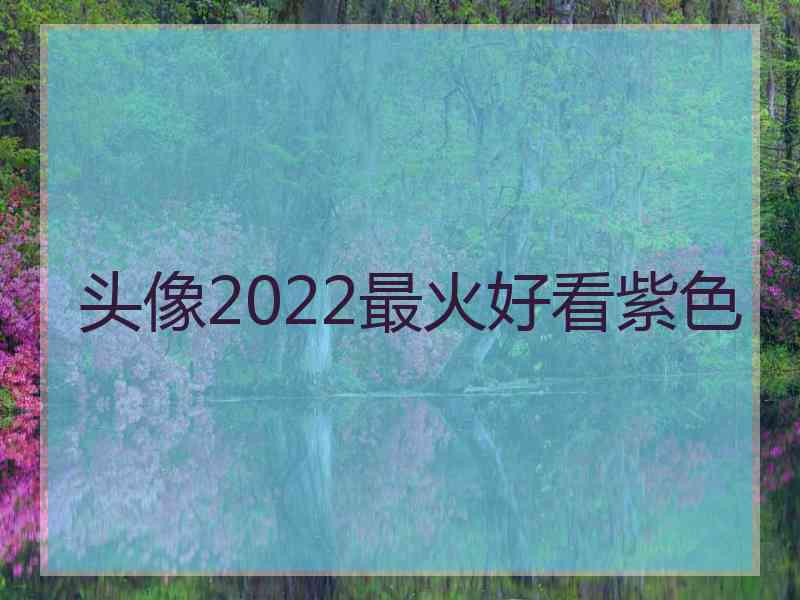 头像2022最火好看紫色